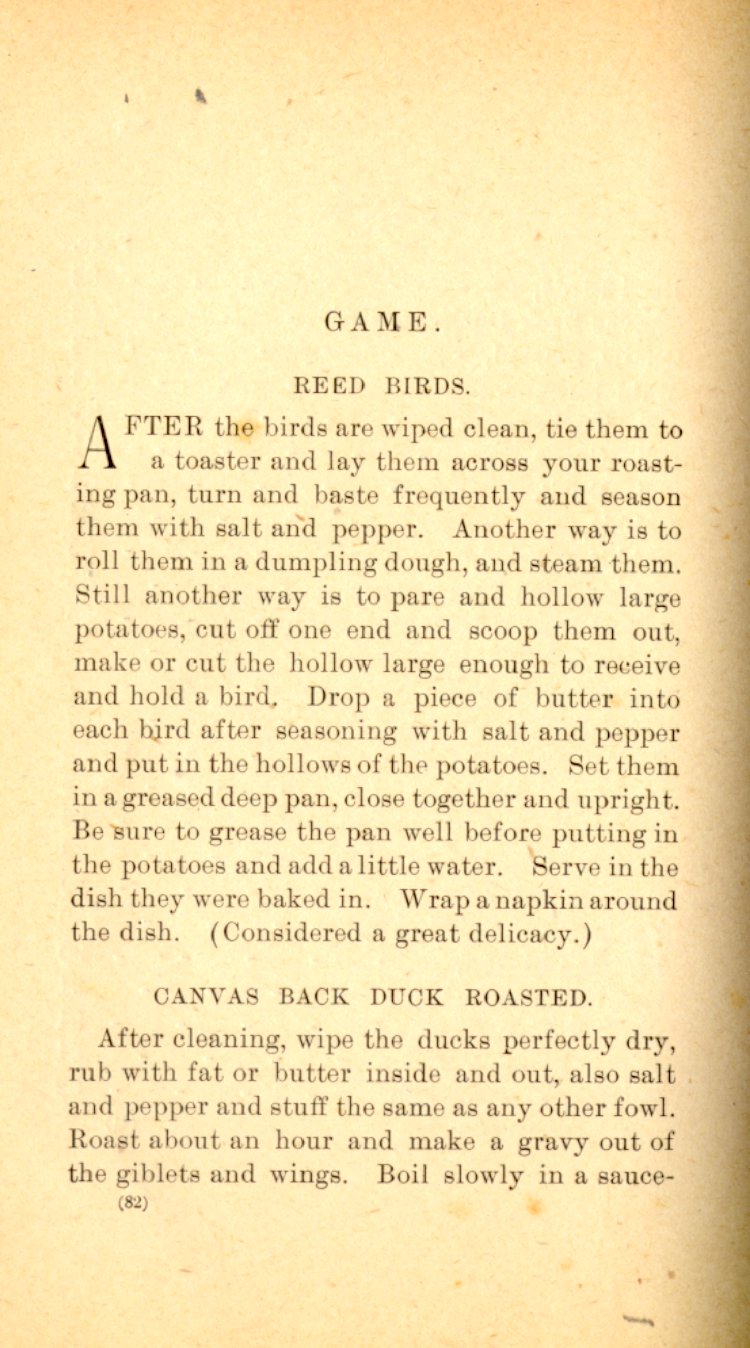 GAME.

REED BIRDS.

AFTER the birds are wiped clean, tie them to a toaster and lay them across your roasting pan, turn and baste frequently and season them with salt and pepper. Another way is to roll them in a dumpling dough, and steam them. Still another way is to pare and hollow large potatoes, cut off one end and scoop them out, make or cut the hollow large enough to receive and hold a bird. Drop a piece of butter into each bird after seasoning with salt and pepper and put in the hollows of the potatoes. Set them in a greased deep pan, close together and upright. Be sure to grease the pan well before putting in the potatoes and add a little water. Serve in the dish they were baked in. Wrap a napkin around the dish. (Considered a great delicacy.)

CANVAS BACK DUCK ROASTED.

After cleaning, wipe the ducks perfectly dry, rub with fat or butter inside and out, also salt and pepper and stuff the same as any other fowl. Roast about an hour and make a gravy out of the giblets and wings. Boil slowly in a sauce-

(82)